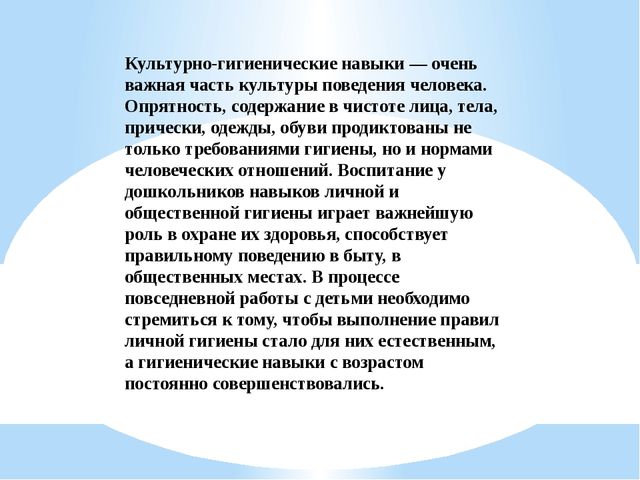 Культурно-гигиенические навыки — очень важная часть культуры поведения человека. Опрятность, содержание в чистоте лица, тела, прически, одежды, обуви продиктованы не только требованиями гигиены, но и нормами человеческих отношений. Воспитание у дошкольников навыков личной и общественной гигиены играет важнейшую роль в охране их здоровья, способствует правильному поведению в быту, в общественных местах. В процессе повседневной работы с детьми необходимо стремиться к тому, чтобы выполнение правил личной гигиены стало для них естественным, а гигиенические навыки с возрастом постоянно совершенствовались.